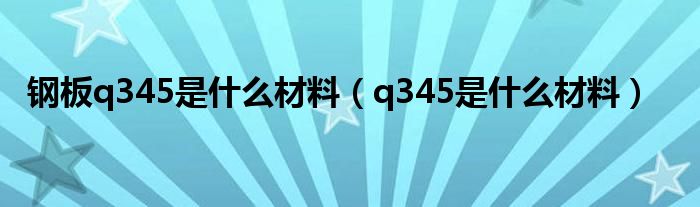 钢板q345是什么材料（q345是什么材料）